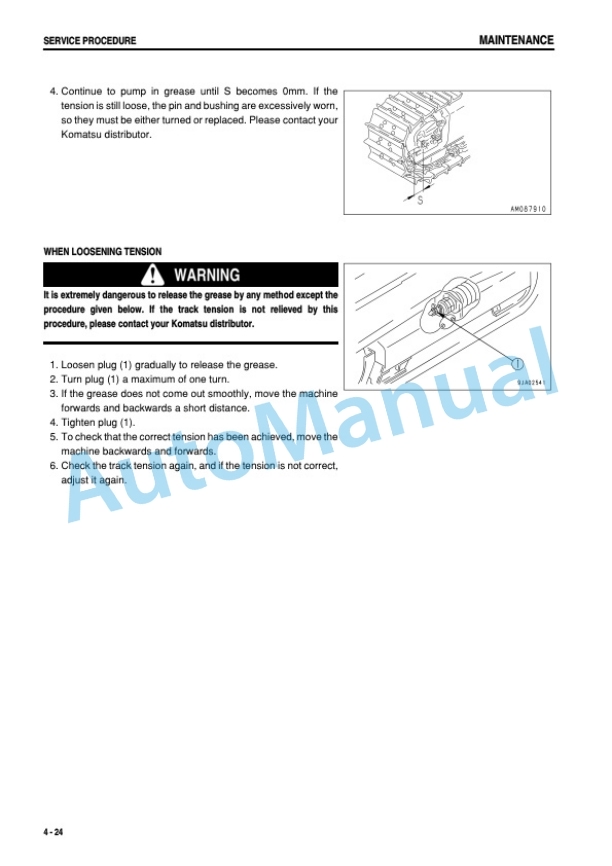 SERVICE PROCEDURE

MAINTENANCE

4. Continue to pump in grease until S becomes 0mm. If the tension is still loose, the pin and bushing are excessively worn, so they must be either turned or replaced. Please contact your Komatsu distributor.

S

AM087910

WHEN LOOSENING TENSION

WARNING

It is extremely dangerous to release the grease by any method except the procedure given below. If the track tension is not relieved by this procedure, please contact your Komatsu distributor.

1. Loosen plug (1) gradually to release the grease.
2. Turn plug (1) a maximum of one turn.
3. If the grease does not come out smoothly, move the machine forwards and backwards a short distance.
4. Tighten plug (1).
5. To check that the correct tension has been achieved, move the machine backwards and forwards.
6. Check the track tension again, and if the tension is not correct, adjust it again.

1

9JA02541

AutoManual

4 - 24